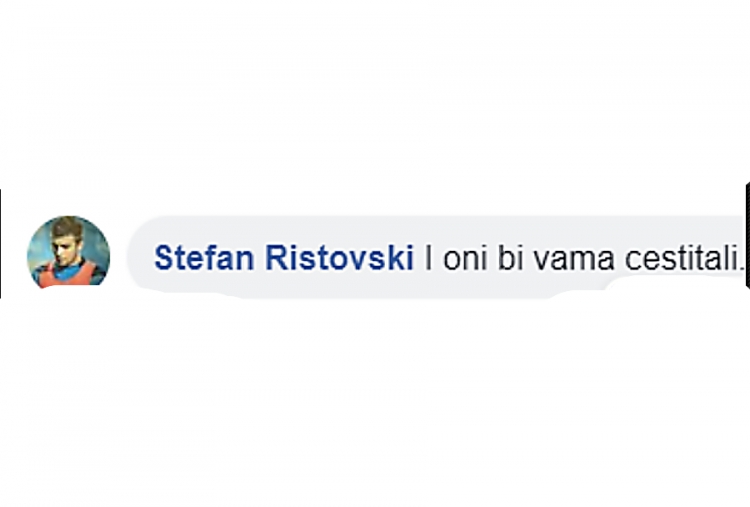 Stefan Ristovski I oni bi vama cestitali.